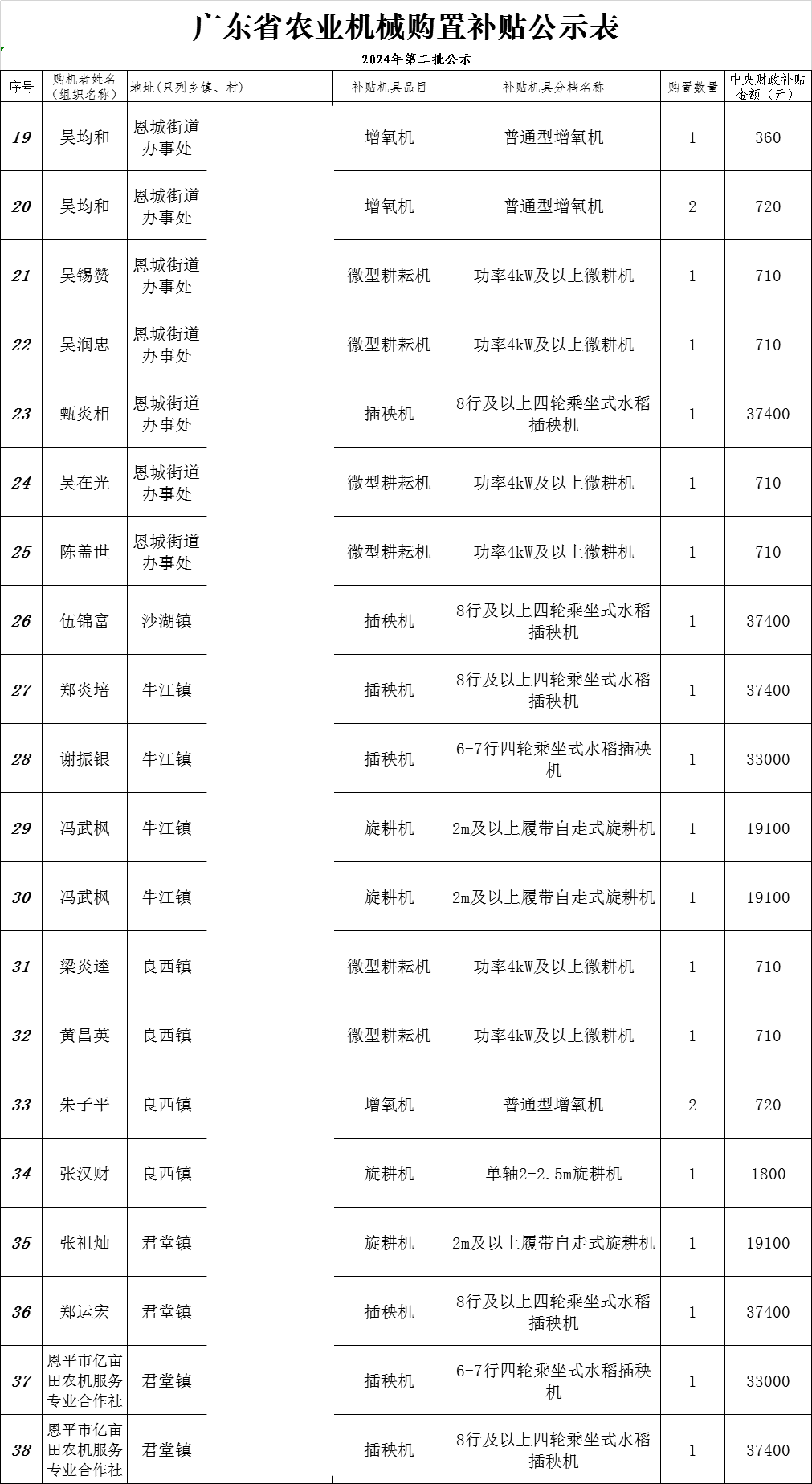 广东省农业机械购置补贴公示表

2024年第二批公示

| 序号 | 购机者姓名（组织名称） | 地址（只列乡镇、村） | 补贴机具品目 | 补贴机具分档名称 | 购置数量 | 中央财政补贴金额（元） |
|---|---|---|---|---|---|---|
| 19 | 吴均和 | 恩城街道办事处 | 增氧机 | 普通型增氧机 | 1 | 360 |
| 20 | 吴均和 | 恩城街道办事处 | 增氧机 | 普通型增氧机 | 2 | 720 |
| 21 | 吴锡赞 | 恩城街道办事处 | 微型耕耘机 | 功率4kW及以上微耕机 | 1 | 710 |
| 22 | 吴润忠 | 恩城街道办事处 | 微型耕耘机 | 功率4kW及以上微耕机 | 1 | 710 |
| 23 | 甄炎相 | 恩城街道办事处 | 插秧机 | 8行及以上四轮乘坐式水稻插秧机 | 1 | 37400 |
| 24 | 吴在光 | 恩城街道办事处 | 微型耕耘机 | 功率4kW及以上微耕机 | 1 | 710 |
| 25 | 陈盖世 | 恩城街道办事处 | 微型耕耘机 | 功率4kW及以上微耕机 | 1 | 710 |
| 26 | 伍锦富 | 沙湖镇 | 插秧机 | 8行及以上四轮乘坐式水稻插秧机 | 1 | 37400 |
| 27 | 郑炎培 | 牛江镇 | 插秧机 | 8行及以上四轮乘坐式水稻插秧机 | 1 | 37400 |
| 28 | 谢振银 | 牛江镇 | 插秧机 | 6-7行四轮乘坐式水稻插秧机 | 1 | 33000 |
| 29 | 冯武枫 | 牛江镇 | 旋耕机 | 2m及以上履带自走式旋耕机 | 1 | 19100 |
| 30 | 冯武枫 | 牛江镇 | 旋耕机 | 2m及以上履带自走式旋耕机 | 1 | 19100 |
| 31 | 梁炎逵 | 良西镇 | 微型耕耘机 | 功率4kW及以上微耕机 | 1 | 710 |
| 32 | 黄昌英 | 良西镇 | 微型耕耘机 | 功率4kW及以上微耕机 | 1 | 710 |
| 33 | 朱子平 | 良西镇 | 增氧机 | 普通型增氧机 | 2 | 720 |
| 34 | 张汉财 | 良西镇 | 旋耕机 | 单轴2-2.5m旋耕机 | 1 | 1800 |
| 35 | 张祖灿 | 君堂镇 | 旋耕机 | 2m及以上履带自走式旋耕机 | 1 | 19100 |
| 36 | 郑运宏 | 君堂镇 | 插秧机 | 8行及以上四轮乘坐式水稻插秧机 | 1 | 37400 |
| 37 | 恩平市亿亩田农机服务专业合作社 | 君堂镇 | 插秧机 | 6-7行四轮乘坐式水稻插秧机 | 1 | 33000 |
| 38 | 恩平市亿亩田农机服务专业合作社 | 君堂镇 | 插秧机 | 8行及以上四轮乘坐式水稻插秧机 | 1 | 37400 |